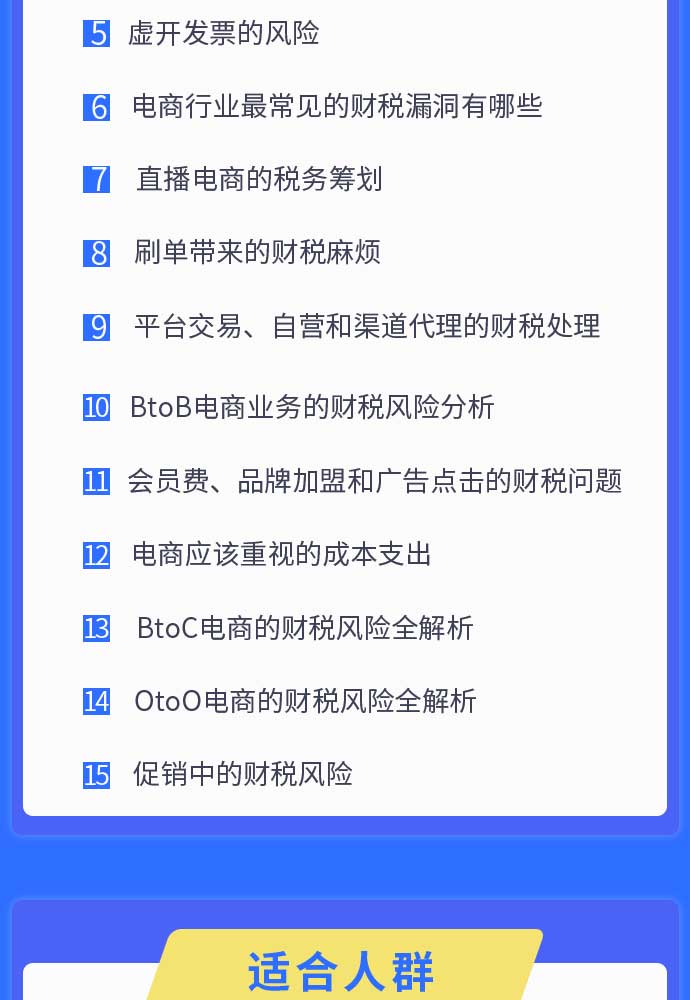 5 虚开发票的风险

6 电商行业最常见的财税漏洞有哪些

7 直播电商的税务筹划

8 刷单带来的财税麻烦

9 平台交易、自营和渠道代理的财税处理

10 BtoB电商业务的财税风险分析

11 会员费、品牌加盟和广告点击的财税问题

12 电商应该重视的成本支出

13 BtoC电商的财税风险全解析

14 OtoO电商的财税风险全解析

15 促销中的财税风险

适合人群